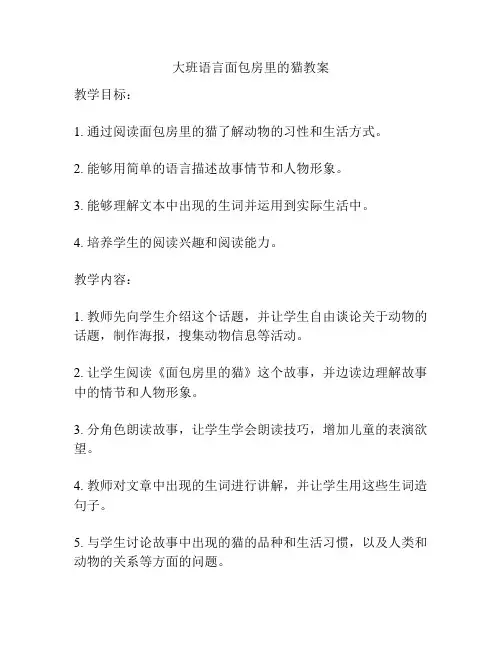 大班语言面包房里的猫教案

教学目标：

1. 通过阅读面包房里的猫了解动物的习性和生活方式。

2. 能够用简单的语言描述故事情节和人物形象。

3. 能够理解文本中出现的生词并运用到实际生活中。

4. 培养学生的阅读兴趣和阅读能力。

教学内容：

1. 教师先向学生介绍这个话题，并让学生自由谈论关于动物的话题，制作海报，搜集动物信息等活动。

2. 让学生阅读《面包房里的猫》这个故事，并边读边理解故事中的情节和人物形象。

3. 分角色朗读故事，让学生学会朗读技巧，增加儿童的表演欲望。

4. 教师对文章中出现的生词进行讲解，并让学生用这些生词造句子。

5. 与学生讨论故事中出现的猫的品种和生活习惯，以及人类和动物的关系等方面的问题。